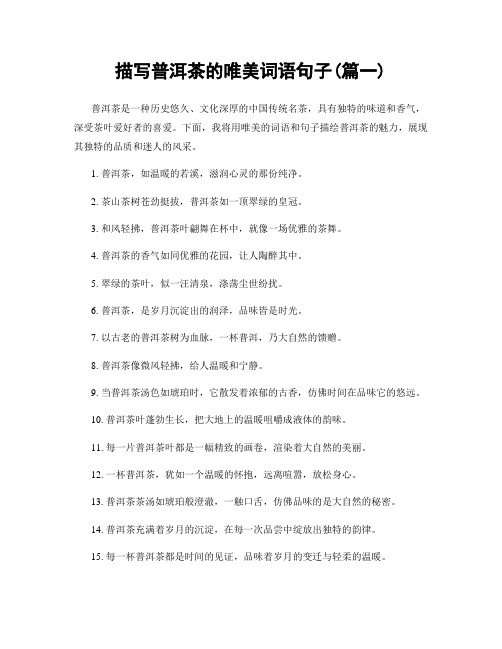 描写普洱茶的唯美词语句子(篇一)

普洱茶是一种历史悠久、文化深厚的中国传统名茶，具有独特的味道和香气，深受茶叶爱好者的喜爱。下面，我将用唯美的词语和句子描绘普洱茶的魅力，展现其独特的品质和迷人的风采。

1. 普洱茶，如温暖的若溪，滋润心灵的那份纯净。

2. 茶山茶树苍劲挺拔，普洱茶如一顶翠绿的皇冠。

3. 和风轻拂，普洱茶叶翩舞在杯中，就像一场优雅的茶舞。

4. 普洱茶的香气如同优雅的花园，让人陶醉其中。

5. 翠绿的茶叶，似一汪清泉，涤荡尘世纷扰。

6. 普洱茶，是岁月沉淀出的润泽，品味皆是时光。

7. 以古老的普洱茶树为血脉，一杯普洱，乃大自然的馈赠。

8. 普洱茶像微风轻拂，给人温暖和宁静。

9. 当普洱茶汤色如琥珀时，它散发着浓郁的古香，仿佛时间在品味它的悠远。

10. 普洱茶叶蓬勃生长，把大地上的温暖咀嚼成液体的韵味。

11. 每一片普洱茶叶都是一幅精致的画卷，渲染着大自然的美丽。

12. 一杯普洱茶，犹如一个温暖的怀抱，远离喧嚣，放松身心。

13. 普洱茶茶汤如琥珀般澄澈，一触口舌，仿佛品味的是大自然的秘密。

14. 普洱茶充满着岁月的沉淀，在每一次品尝中绽放出独特的韵律。

15. 每一杯普洱茶都是时间的见证，品味着岁月的变迁与轻柔的温暖。